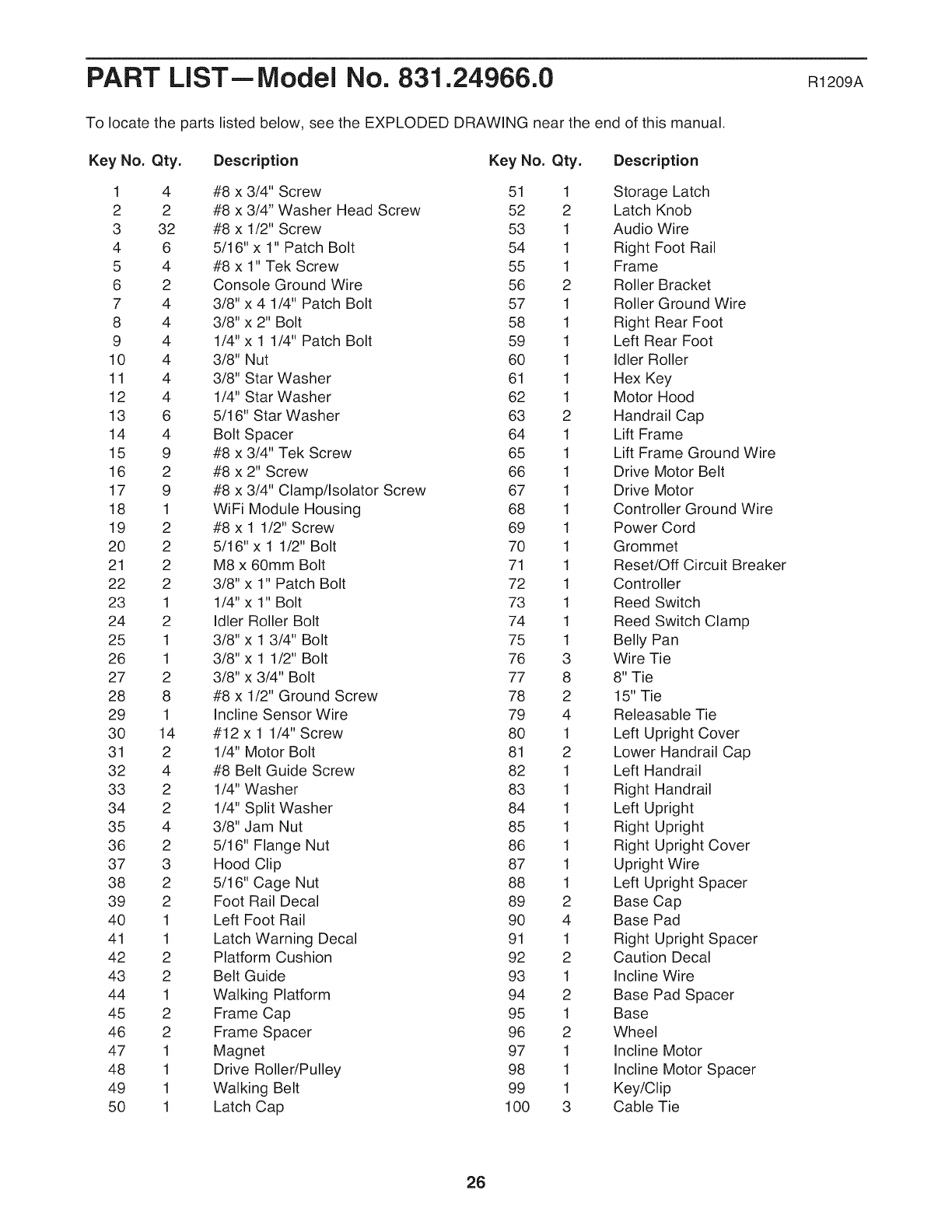 PART LIST—Model No. 831.24966.0

R1209A

To locate the parts listed below, see the EXPLODED DRAWING near the end of this manual.

| Key No. | Qty. | Description |
|---|---|---|
| 1 | 4 | #8 x 3/4" Screw |
| 2 | 2 | #8 x 3/4" Washer Head Screw |
| 3 | 32 | #8 x 1/2" Screw |
| 4 | 6 | 5/16" x 1" Patch Bolt |
| 5 | 4 | #8 x 1" Tek Screw |
| 6 | 2 | Console Ground Wire |
| 7 | 4 | 3/8" x 4 1/4" Patch Bolt |
| 8 | 4 | 3/8" x 2" Bolt |
| 9 | 4 | 1/4" x 1 1/4" Patch Bolt |
| 10 | 4 | 3/8" Nut |
| 11 | 4 | 3/8" Star Washer |
| 12 | 4 | 1/4" Star Washer |
| 13 | 6 | 5/16" Star Washer |
| 14 | 4 | Bolt Spacer |
| 15 | 9 | #8 x 3/4" Tek Screw |
| 16 | 2 | #8 x 2" Screw |
| 17 | 9 | #8 x 3/4" Clamp/Isolator Screw |
| 18 | 1 | WiFi Module Housing |
| 19 | 2 | #8 x 1 1/2" Screw |
| 20 | 2 | 5/16" x 1 1/2" Bolt |
| 21 | 2 | M8 x 60mm Bolt |
| 22 | 2 | 3/8" x 1" Patch Bolt |
| 23 | 1 | 1/4" x 1" Bolt |
| 24 | 2 | Idler Roller Bolt |
| 25 | 1 | 3/8" x 1 3/4" Bolt |
| 26 | 1 | 3/8" x 1 1/2" Bolt |
| 27 | 2 | 3/8" x 3/4" Bolt |
| 28 | 8 | #8 x 1/2" Ground Screw |
| 29 | 1 | Incline Sensor Wire |
| 30 | 14 | #12 x 1 1/4" Screw |
| 31 | 2 | 1/4" Motor Bolt |
| 32 | 4 | #8 Belt Guide Screw |
| 33 | 2 | 1/4" Washer |
| 34 | 2 | 1/4" Split Washer |
| 35 | 4 | 3/8" Jam Nut |
| 36 | 2 | 5/16" Flange Nut |
| 37 | 3 | Hood Clip |
| 38 | 2 | 5/16" Cage Nut |
| 39 | 2 | Foot Rail Decal |
| 40 | 1 | Left Foot Rail |
| 41 | 1 | Latch Warning Decal |
| 42 | 2 | Platform Cushion |
| 43 | 2 | Belt Guide |
| 44 | 1 | Walking Platform |
| 45 | 2 | Frame Cap |
| 46 | 2 | Frame Spacer |
| 47 | 1 | Magnet |
| 48 | 1 | Drive Roller/Pulley |
| 49 | 1 | Walking Belt |
| 50 | 1 | Latch Cap |

| Key No. | Qty. | Description |
|---|---|---|
| 51 | 1 | Storage Latch |
| 52 | 2 | Latch Knob |
| 53 | 1 | Audio Wire |
| 54 | 1 | Right Foot Rail |
| 55 | 1 | Frame |
| 56 | 2 | Roller Bracket |
| 57 | 1 | Roller Ground Wire |
| 58 | 1 | Right Rear Foot |
| 59 | 1 | Left Rear Foot |
| 60 | 1 | Idler Roller |
| 61 | 1 | Hex Key |
| 62 | 1 | Motor Hood |
| 63 | 2 | Handrail Cap |
| 64 | 1 | Lift Frame |
| 65 | 1 | Lift Frame Ground Wire |
| 66 | 1 | Drive Motor Belt |
| 67 | 1 | Drive Motor |
| 68 | 1 | Controller Ground Wire |
| 69 | 1 | Power Cord |
| 70 | 1 | Grommet |
| 71 | 1 | Reset/Off Circuit Breaker |
| 72 | 1 | Controller |
| 73 | 1 | Reed Switch |
| 74 | 1 | Reed Switch Clamp |
| 75 | 1 | Belly Pan |
| 76 | 3 | Wire Tie |
| 77 | 8 | 8" Tie |
| 78 | 2 | 15" Tie |
| 79 | 4 | Releasable Tie |
| 80 | 1 | Left Upright Cover |
| 81 | 2 | Lower Handrail Cap |
| 82 | 1 | Left Handrail |
| 83 | 1 | Right Handrail |
| 84 | 1 | Left Upright |
| 85 | 1 | Right Upright |
| 86 | 1 | Right Upright Cover |
| 87 | 1 | Upright Wire |
| 88 | 1 | Left Upright Spacer |
| 89 | 2 | Base Cap |
| 90 | 4 | Base Pad |
| 91 | 1 | Right Upright Spacer |
| 92 | 2 | Caution Decal |
| 93 | 1 | Incline Wire |
| 94 | 2 | Base Pad Spacer |
| 95 | 1 | Base |
| 96 | 2 | Wheel |
| 97 | 1 | Incline Motor |
| 98 | 1 | Incline Motor Spacer |
| 99 | 1 | Key/Clip |
| 100 | 3 | Cable Tie |

26